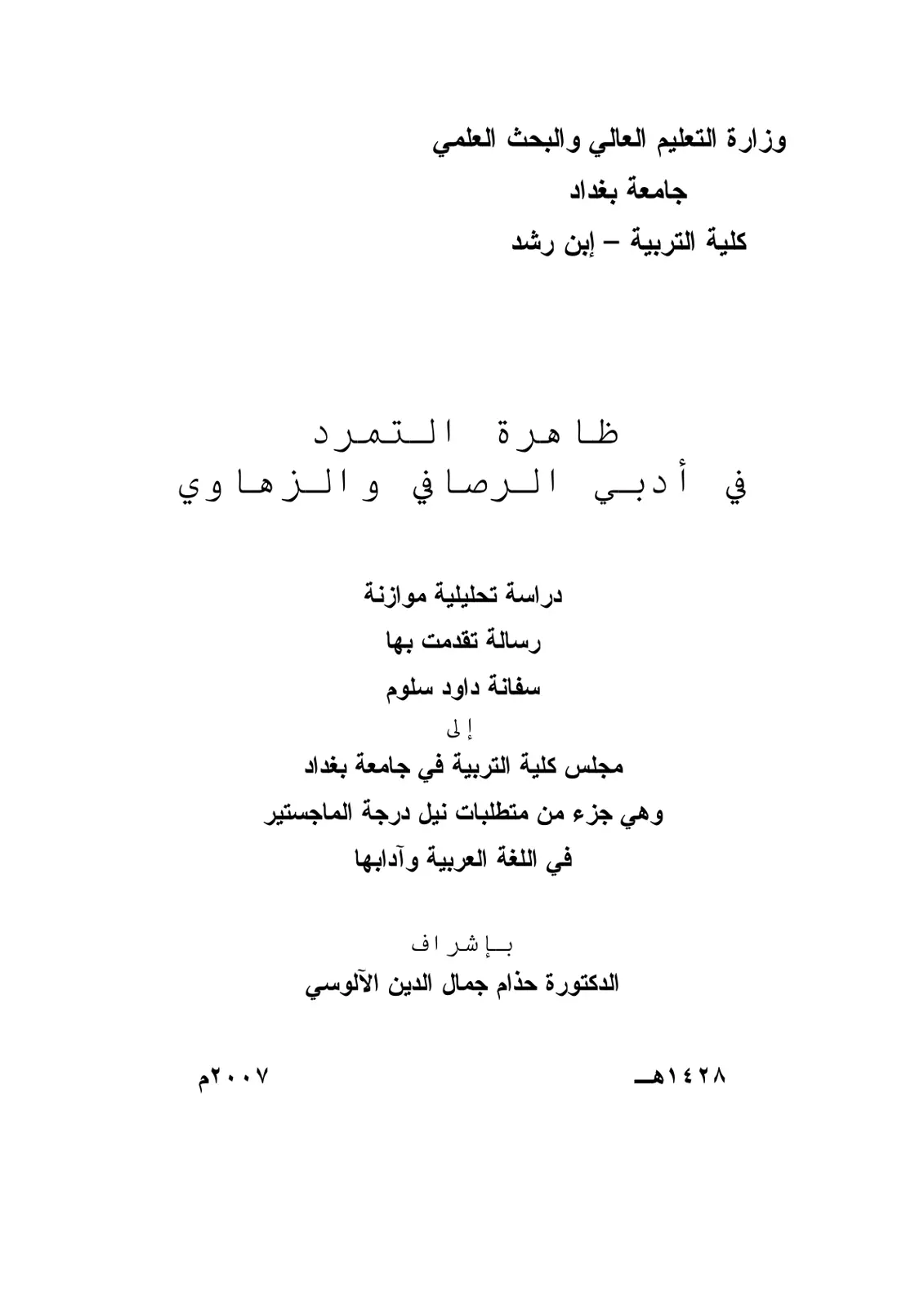 وزارة التعليم العالي والبحث العلمي
جامعة بغداد
كلية التربية – إبن رشد

ظاهرة التمرد
في أدبي الرصافي والزهاوي

دراسة تحليلية موازنة
رسالة تقدمت بها
سفانة داود سلوم
إلى
مجلس كلية التربية في جامعة بغداد
وهي جزء من متطلبات نيل درجة الماجستير
في اللغة العربية وآدابها

بإشراف
الدكتورة حذام جمال الدين الآلوسي

١٤٢٨هـ ٢٠٠٧م